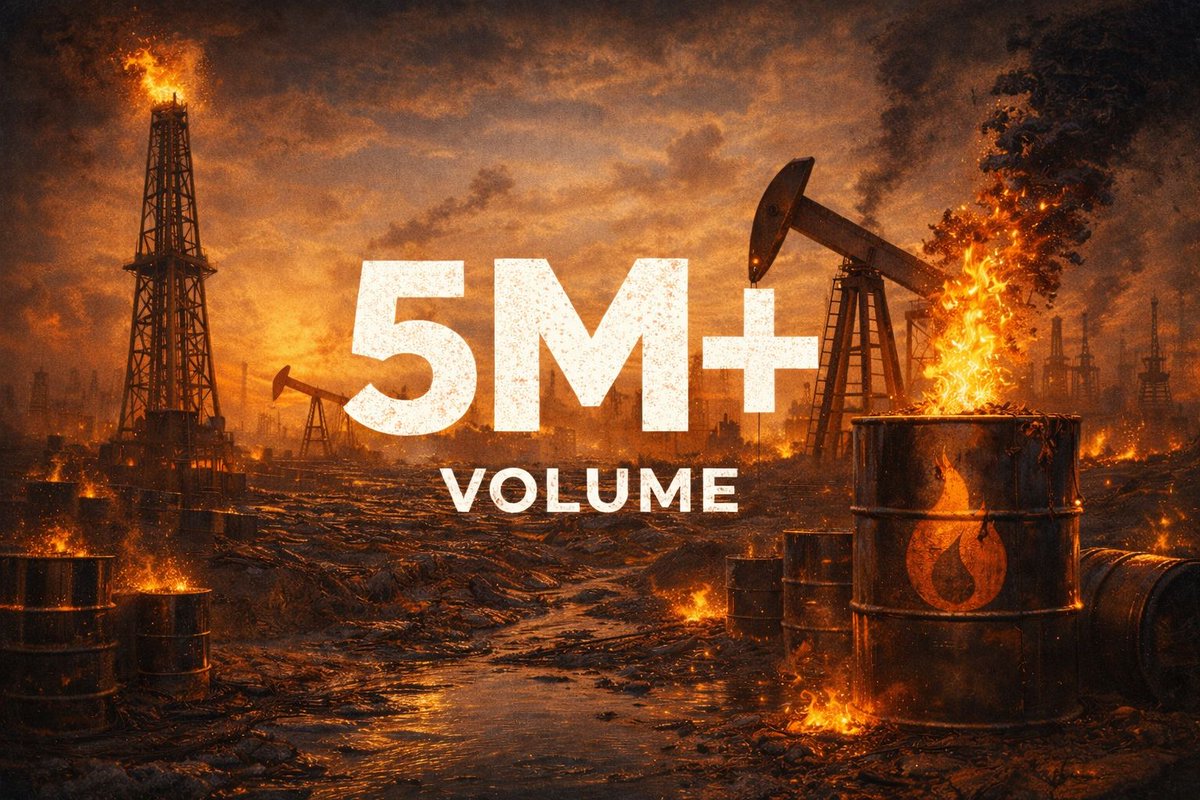 5M+
VOLUME